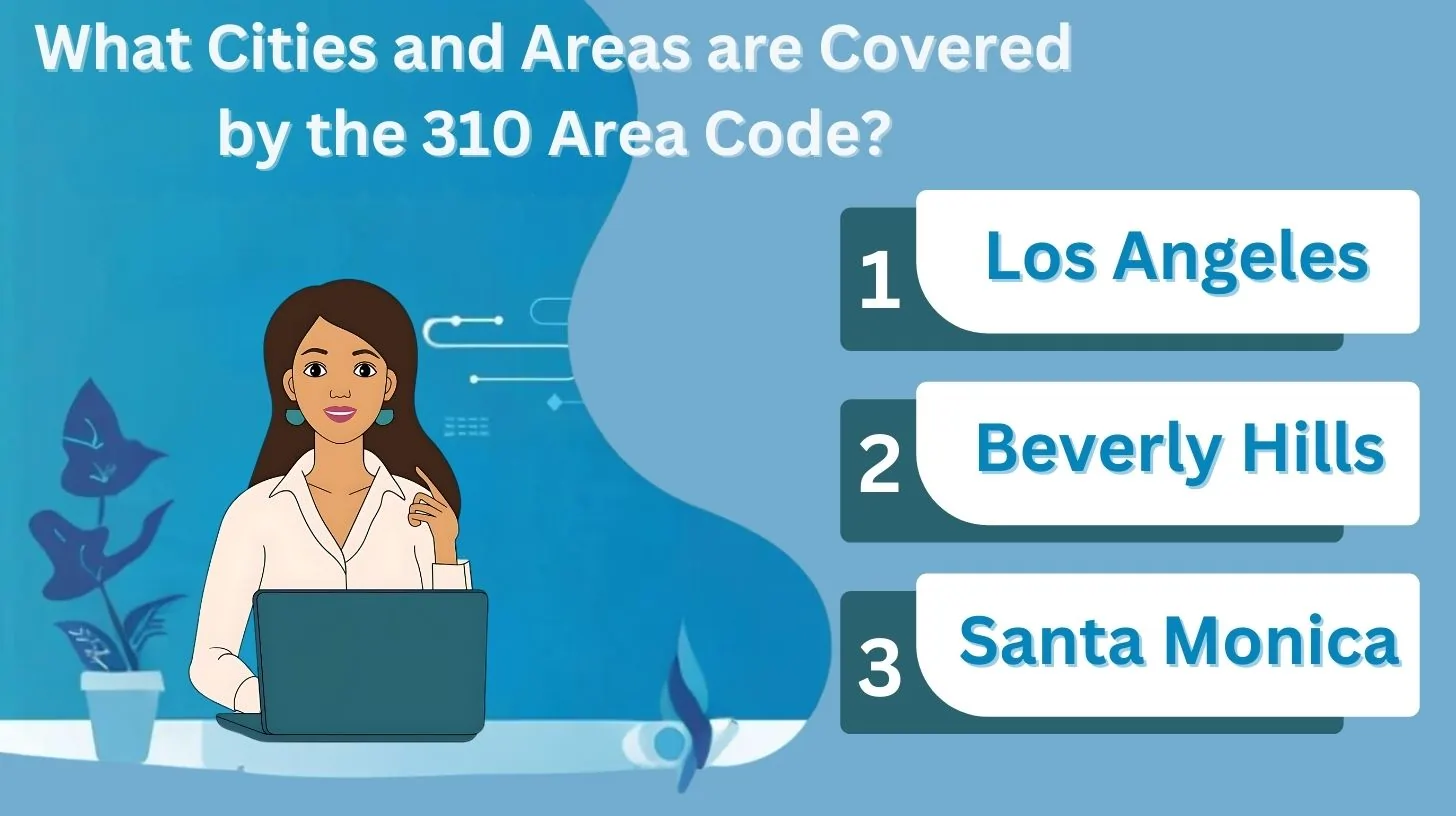 What Cities and Areas are Covered by the 310 Area Code?

1 Los Angeles

2 Beverly Hills

3 Santa Monica